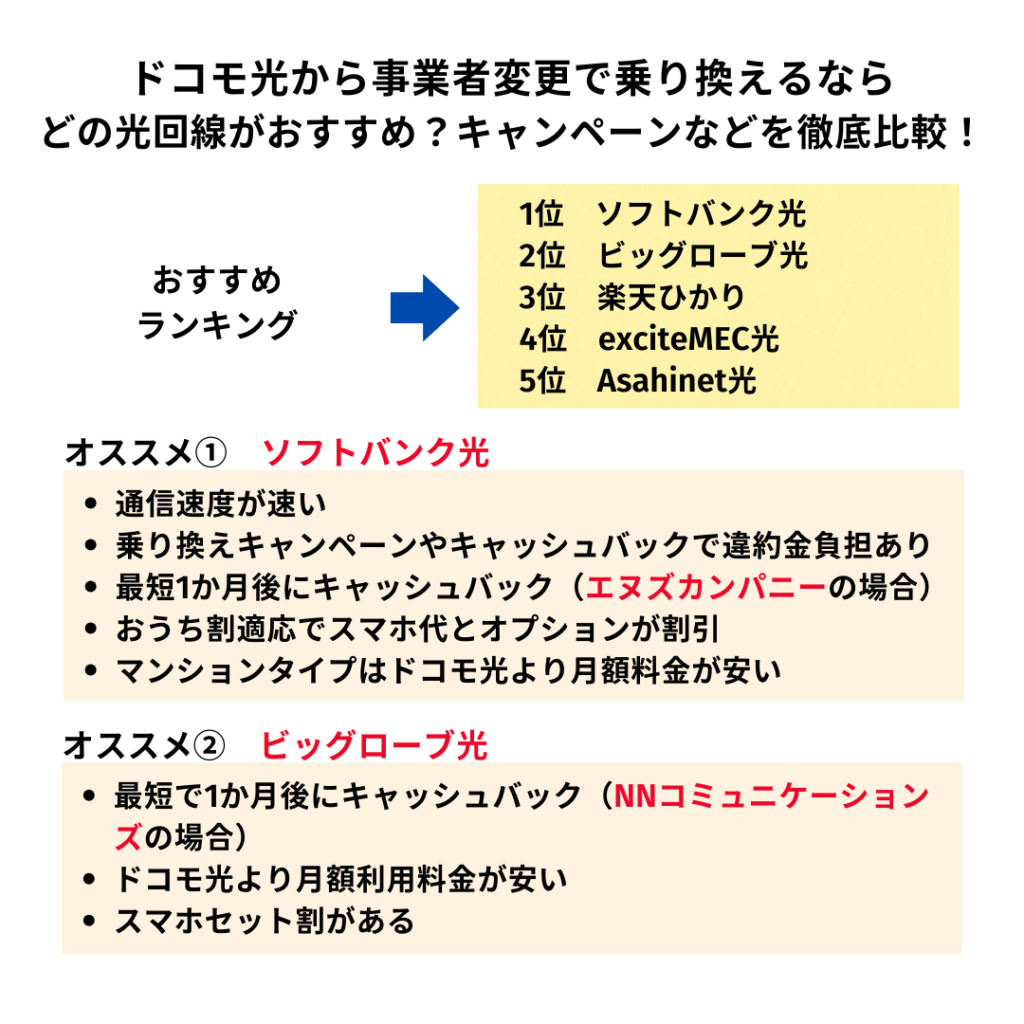 ドコモ光から事業者変更で乗り換えるなら
どの光回線がおすすめ？キャンペーンなどを徹底比較！

おすすめ
ランキング

1位　ソフトバンク光
2位　ビッグローブ光
3位　楽天ひかり
4位　exciteMEC光
5位　Asahinet光

オススメ①　ソフトバンク光

- 通信速度が速い
- 乗り換えキャンペーンやキャッシュバックで違約金負担あり
- 最短1か月後にキャッシュバック（エヌズカンパニーの場合）
- おうち割適応でスマホ代とオプションが割引
- マンションタイプはドコモ光より月額料金が安い

オススメ②　ビッグローブ光

- 最短で1か月後にキャッシュバック（NNコミュニケーションズの場合）
- ドコモ光より月額利用料金が安い
- スマホセット割がある